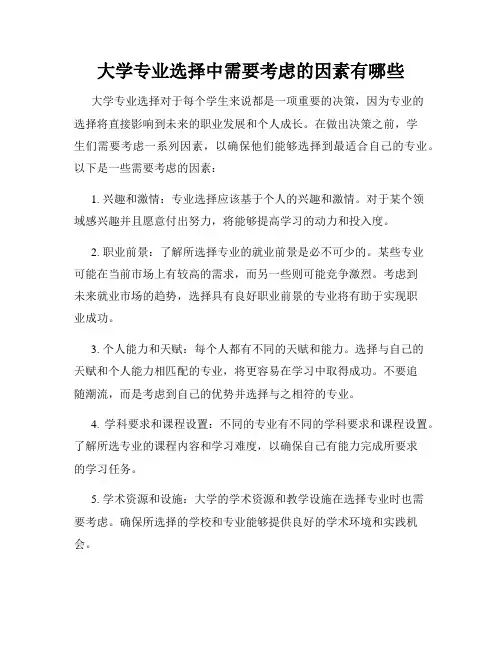 大学专业选择中需要考虑的因素有哪些

大学专业选择对于每个学生来说都是一项重要的决策，因为专业的选择将直接影响到未来的职业发展和个人成长。在做出决策之前，学生们需要考虑一系列因素，以确保他们能够选择到最适合自己的专业。以下是一些需要考虑的因素：

1. 兴趣和激情：专业选择应该基于个人的兴趣和激情。对于某个领域感兴趣并且愿意付出努力，将能够提高学习的动力和投入度。

2. 职业前景：了解所选择专业的就业前景是必不可少的。某些专业可能在当前市场上有较高的需求，而另一些则可能竞争激烈。考虑到未来就业市场的趋势，选择具有良好职业前景的专业将有助于实现职业成功。

3. 个人能力和天赋：每个人都有不同的天赋和能力。选择与自己的天赋和个人能力相匹配的专业，将更容易在学习中取得成功。不要追随潮流，而是考虑到自己的优势并选择与之相符的专业。

4. 学科要求和课程设置：不同的专业有不同的学科要求和课程设置。了解所选专业的课程内容和学习难度，以确保自己有能力完成所要求的学习任务。

5. 学术资源和设施：大学的学术资源和教学设施在选择专业时也需要考虑。确保所选择的学校和专业能够提供良好的学术环境和实践机会。